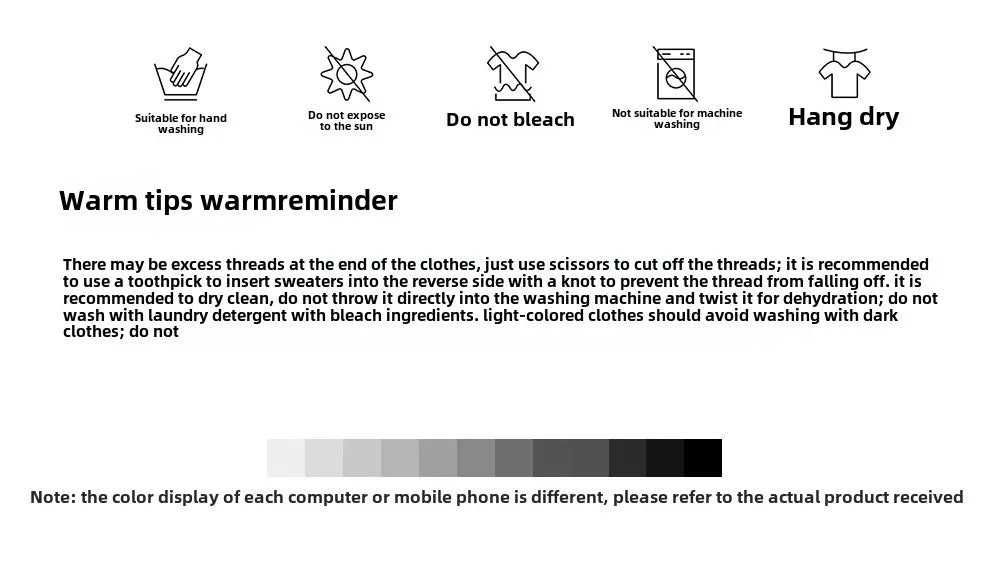 Suitable for hand washing

Do not expose to the sun

Do not bleach

Not suitable for machine washing

Hang dry

Warm tips warmreminder

There may be excess threads at the end of the clothes, just use scissors to cut off the threads; it is recommended to use a toothpick to insert sweaters into the reverse side with a knot to prevent the thread from falling off. it is recommended to dry clean, do not throw it directly into the washing machine and twist it for dehydration; do not wash with laundry detergent with bleach ingredients. light-colored clothes should avoid washing with dark clothes; do not

Note: the color display of each computer or mobile phone is different, please refer to the actual product received